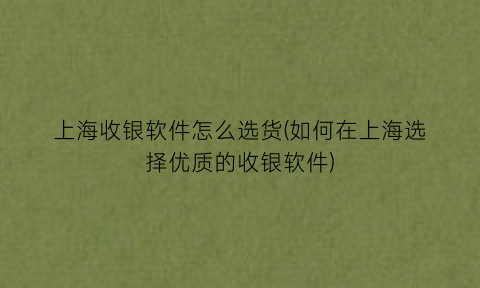 上海收银软件怎么选货(如何在上海选择优质的收银软件)